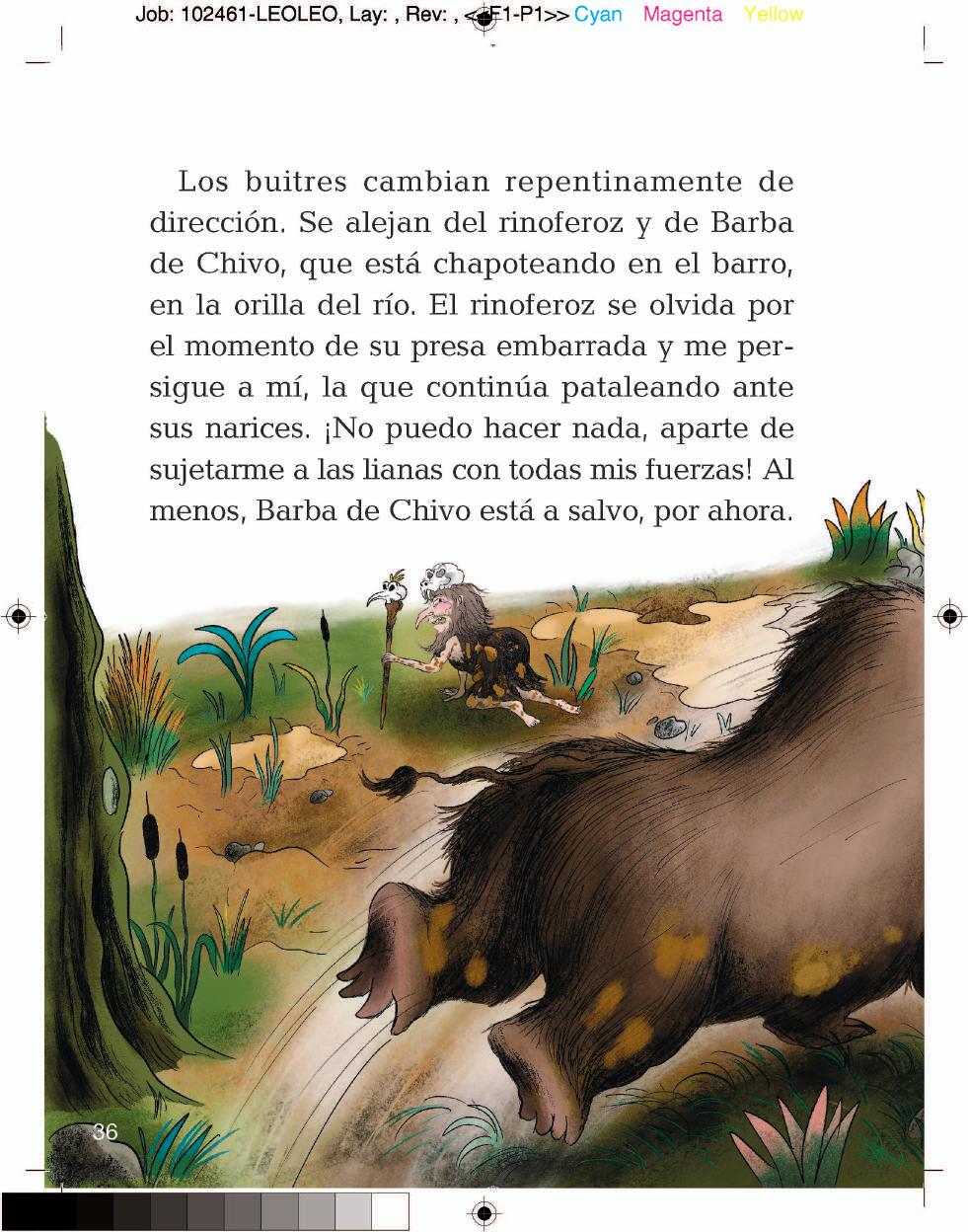 Job: 102461-LEOLEO, Lay: , Rev: , <<F1-P1>> Cyan Magenta Yellow

Los buitres cambian repentinamente de dirección. Se alejan del rinoferoz y de Barba de Chivo, que está chapoteando en el barro, en la orilla del río. El rinoferoz se olvida por el momento de su presa embarrada y me persigue a mí, la que continúa pataleando ante sus narices. ¡No puedo hacer nada, aparte de sujetarme a las lianas con todas mis fuerzas! Al menos, Barba de Chivo está a salvo, por ahora.

36